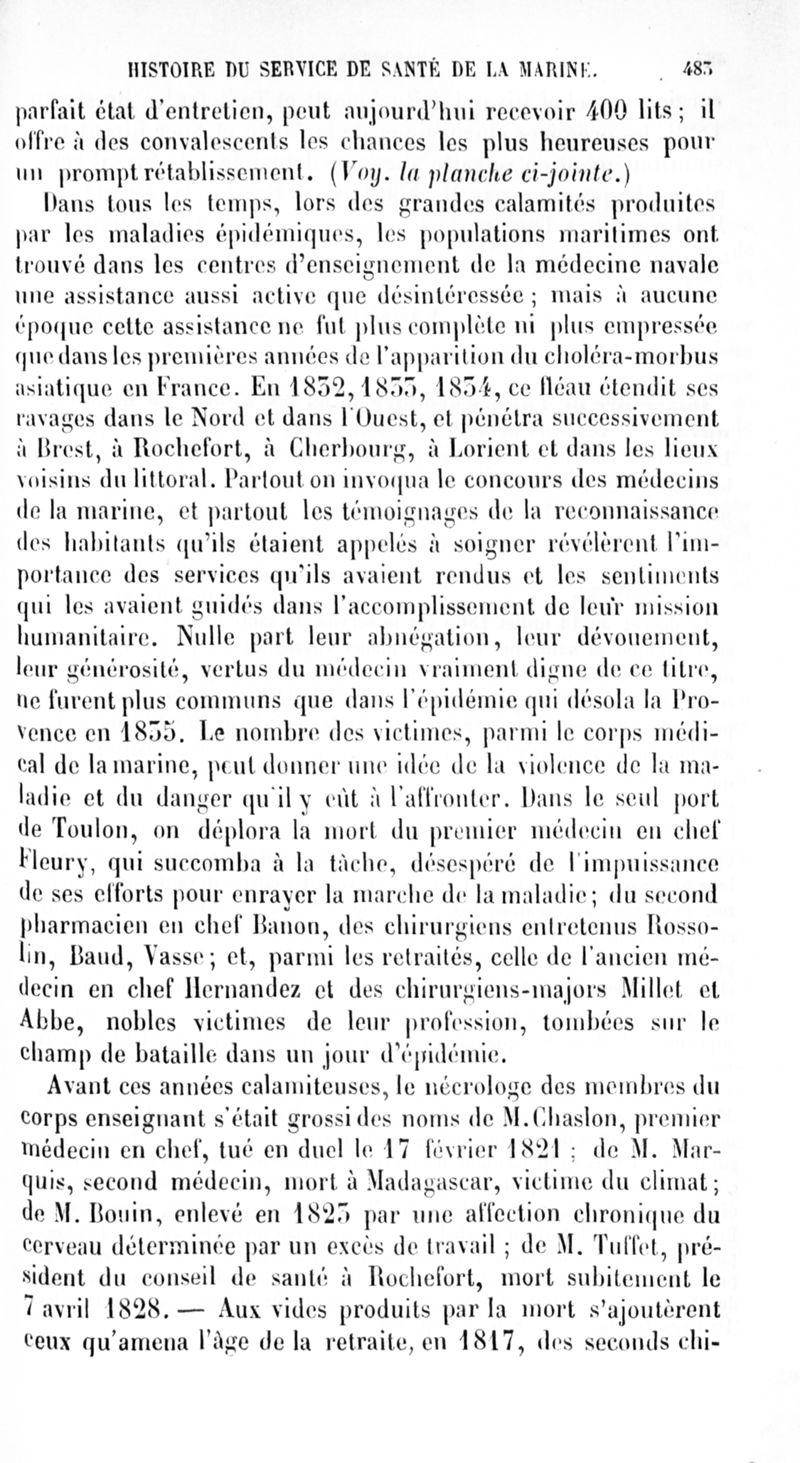 HISTOIRE DU SERVICE DE SANTÉ DE LA MARINE. 483

parfait état d'entretien, peut aujourd'hui recevoir 400 lits ; il offre à des convalescents les chances les plus heureuses pour un prompt rétablissement. (Voy. la planche ci-jointe.)

Dans tous les temps, lors des grandes calamités produites par les maladies épidémiques, les populations maritimes ont trouvé dans les centres d'enseignement de la médecine navale une assistance aussi active que désintéressée ; mais à aucune époque cette assistance ne fut plus complète ni plus empressée que dans les premières années de l'apparition du choléra-morbus asiatique en France. En 1832, 1833, 1834, ce fléau étendit ses ravages dans le Nord et dans l'Ouest, et pénétra successivement à Brest, à Rochefort, à Cherbourg, à Lorient et dans les lieux voisins du littoral. Partout on invoqua le concours des médecins de la marine, et partout les témoignages de la reconnaissance des habitants qu'ils étaient appelés à soigner révélèrent l'importance des services qu'ils avaient rendus et les sentiments qui les avaient guidés dans l'accomplissement de leur mission humanitaire. Nulle part leur abnégation, leur dévouement, leur générosité, vertus du médecin vraiment digne de ce titre, ne furent plus communs que dans l'épidémie qui désola la Provence en 1835. Le nombre des victimes, parmi le corps médical de la marine, peut donner une idée de la violence de la maladie et du danger qu'il y eût à l'affronter. Dans le seul port de Toulon, on déplora la mort du premier médecin en chef Fleury, qui succomba à la tâche, désespéré de l'impuissance de ses efforts pour enrayer la marche de la maladie ; du second pharmacien en chef Banon, des chirurgiens entretenus Rossolin, Baud, Vasse ; et, parmi les retraités, celle de l'ancien médecin en chef Hernandez et des chirurgiens-majors Millet et Abbe, nobles victimes de leur profession, tombées sur le champ de bataille dans un jour d'épidémie.

Avant ces années calamiteuses, le nécrologe des membres du corps enseignant s'était grossi des noms de M. Chaslon, premier médecin en chef, tué en duel le 17 février 1821 ; de M. Marquis, second médecin, mort à Madagascar, victime du climat ; de M. Bouin, enlevé en 1823 par une affection chronique du cerveau déterminée par un excès de travail ; de M. Tuffet, président du conseil de santé à Rochefort, mort subitement le 7 avril 1828. — Aux vides produits par la mort s'ajoutèrent ceux qu'amena l'âge de la retraite, en 1817, des seconds chi-